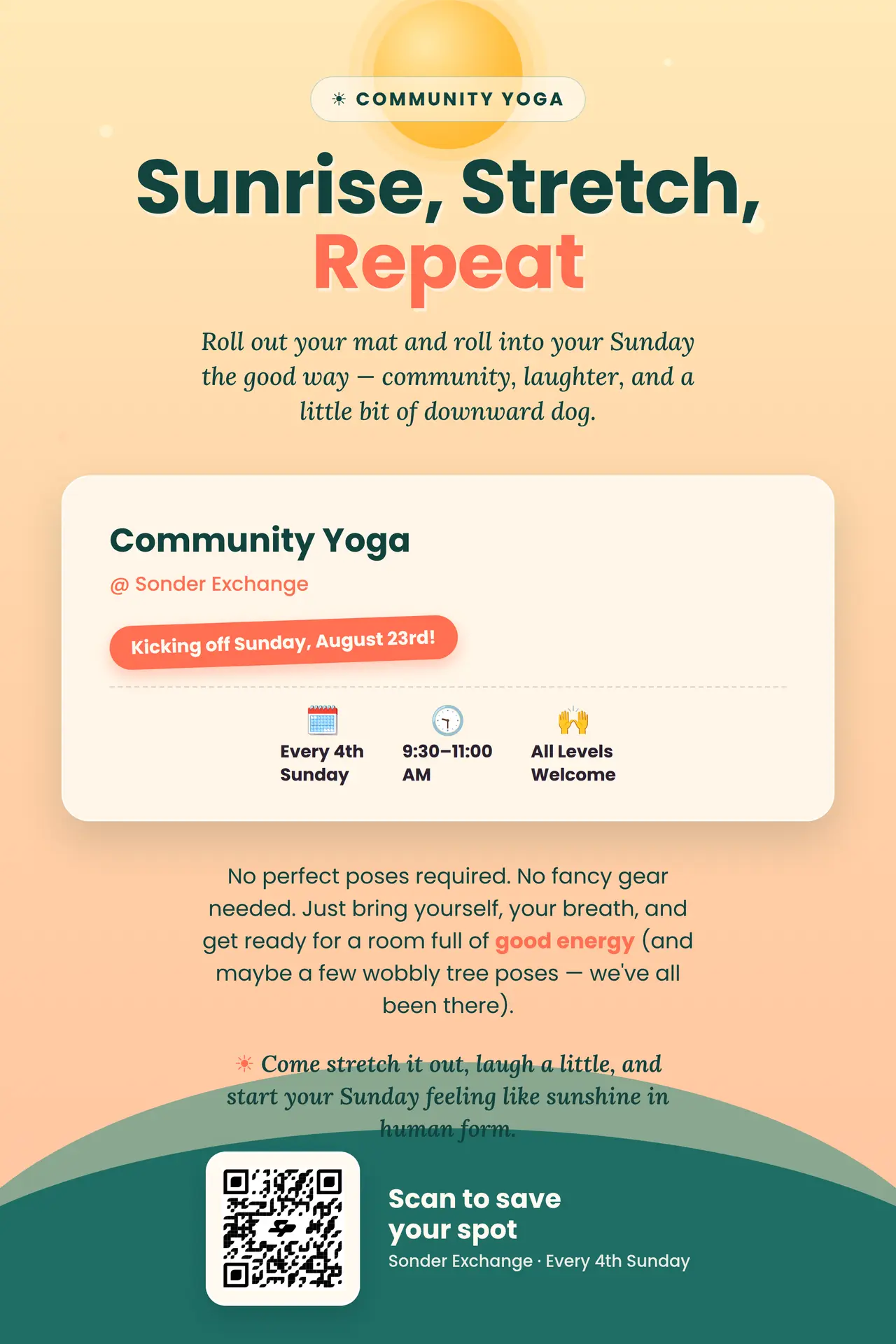 ☀ COMMUNITY YOGA

Sunrise, Stretch, Repeat

Roll out your mat and roll into your Sunday the good way — community, laughter, and a little bit of downward dog.

Community Yoga

@ Sonder Exchange

Kicking off Sunday, August 23rd!

Every 4th Sunday

9:30–11:00 AM

All Levels Welcome

No perfect poses required. No fancy gear needed. Just bring yourself, your breath, and get ready for a room full of good energy (and maybe a few wobbly tree poses — we've all been there).

☀ Come stretch it out, laugh a little, and start your Sunday feeling like sunshine in human form.

Scan to save your spot

Sonder Exchange · Every 4th Sunday